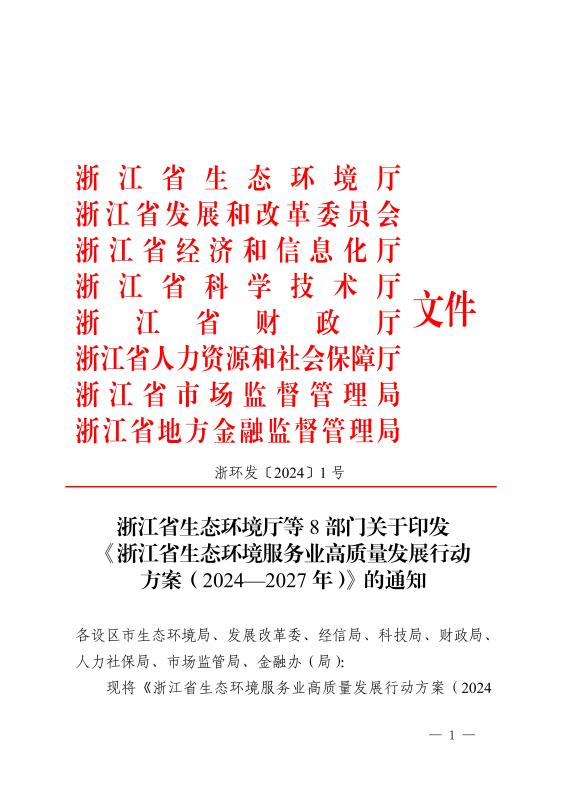 浙江省生态环境厅
浙江省发展和改革委员会
浙江省经济和信息化厅
浙江省科学技术厅
浙江省财政厅
浙江省人力资源和社会保障厅
浙江省市场监督管理局
浙江省地方金融监督管理局
文件

浙环发〔2024〕1号

浙江省生态环境厅等8部门关于印发《浙江省生态环境服务业高质量发展行动方案（2024—2027年）》的通知

各设区市生态环境局、发展改革委、经信局、科技局、财政局、人力社保局、市场监管局、金融办（局）：

现将《浙江省生态环境服务业高质量发展行动方案（2024

— 1 —